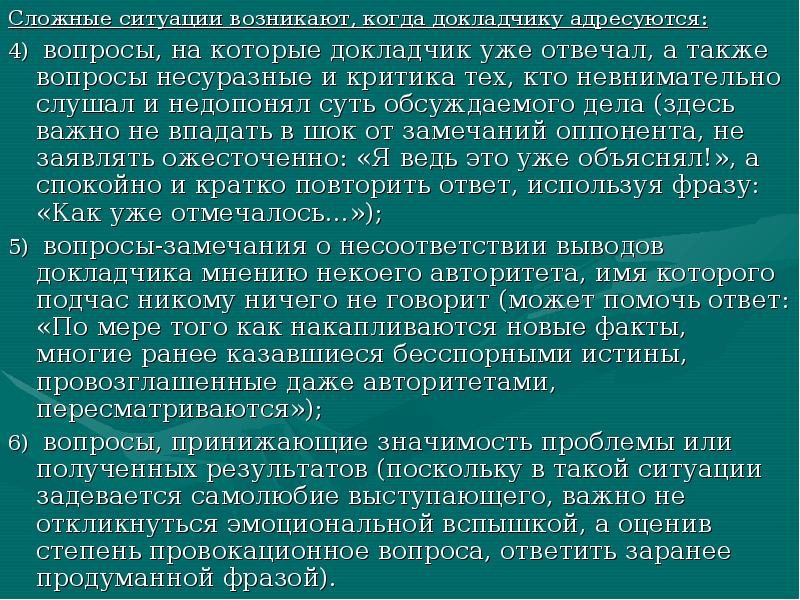 Сложные ситуации возникают, когда докладчику адресуются:

4) вопросы, на которые докладчик уже отвечал, а также вопросы несуразные и критика тех, кто невнимательно слушал и недопонял суть обсуждаемого дела (здесь важно не впадать в шок от замечаний оппонента, не заявлять ожесточенно: «Я ведь это уже объяснял!», а спокойно и кратко повторить ответ, используя фразу: «Как уже отмечалось...»);

5) вопросы-замечания о несоответствии выводов докладчика мнению некоего авторитета, имя которого подчас никому ничего не говорит (может помочь ответ: «По мере того как накапливаются новые факты, многие ранее казавшиеся бесспорными истины, провозглашенные даже авторитетами, пересматриваются»);

6) вопросы, принижающие значимость проблемы или полученных результатов (поскольку в такой ситуации задевается самолюбие выступающего, важно не откликнуться эмоциональной вспышкой, а оценив степень провокационное вопроса, ответить заранее продуманной фразой).